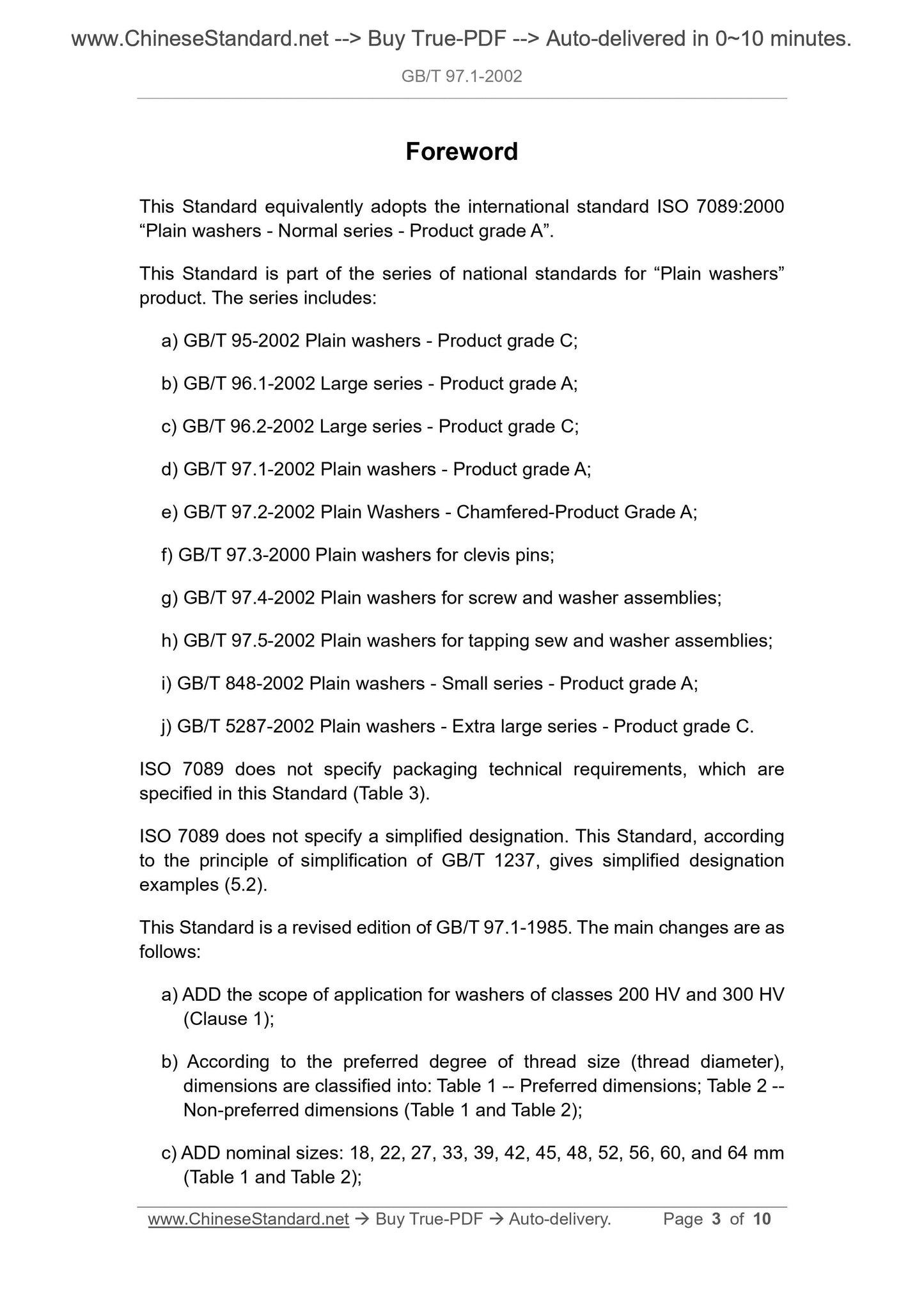 www.ChineseStandard.net --> Buy True-PDF --> Auto-delivered in 0~10 minutes.

GB/T 97.1-2002

Foreword

This Standard equivalently adopts the international standard ISO 7089:2000 “Plain washers - Normal series - Product grade A”.

This Standard is part of the series of national standards for “Plain washers” product. The series includes:

a) GB/T 95-2002 Plain washers - Product grade C;

b) GB/T 96.1-2002 Large series - Product grade A;

c) GB/T 96.2-2002 Large series - Product grade C;

d) GB/T 97.1-2002 Plain washers - Product grade A;

e) GB/T 97.2-2002 Plain Washers - Chamfered-Product Grade A;

f) GB/T 97.3-2000 Plain washers for clevis pins;

g) GB/T 97.4-2002 Plain washers for screw and washer assemblies;

h) GB/T 97.5-2002 Plain washers for tapping sew and washer assemblies;

i) GB/T 848-2002 Plain washers - Small series - Product grade A;

j) GB/T 5287-2002 Plain washers - Extra large series - Product grade C.

ISO 7089 does not specify packaging technical requirements, which are specified in this Standard (Table 3).

ISO 7089 does not specify a simplified designation. This Standard, according to the principle of simplification of GB/T 1237, gives simplified designation examples (5.2).

This Standard is a revised edition of GB/T 97.1-1985. The main changes are as follows:

a) ADD the scope of application for washers of classes 200 HV and 300 HV (Clause 1);

b) According to the preferred degree of thread size (thread diameter), dimensions are classified into: Table 1 -- Preferred dimensions; Table 2 -- Non-preferred dimensions (Table 1 and Table 2);

c) ADD nominal sizes: 18, 22, 27, 33, 39, 42, 45, 48, 52, 56, 60, and 64 mm (Table 1 and Table 2);

www.ChineseStandard.net → Buy True-PDF → Auto-delivery. Page 3 of 10